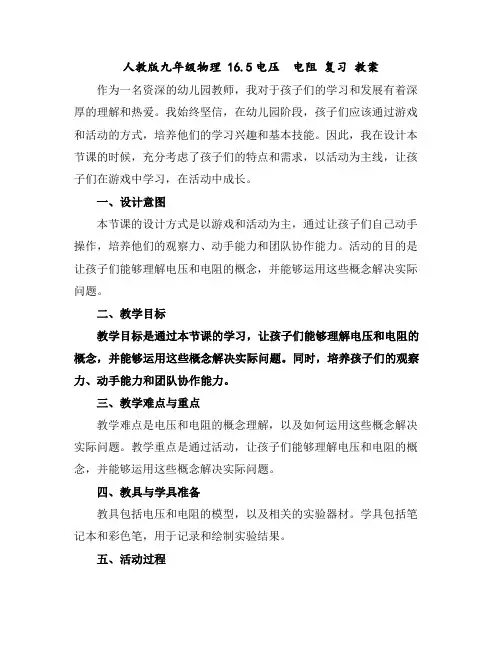 人教版九年级物理 16.5 电压 电阻 复习 教案

作为一名资深的幼儿园教师，我对于孩子们的学习和发展有着深厚的理解和热爱。我始终坚信，在幼儿园阶段，孩子们应该通过游戏和活动的方式，培养他们的学习兴趣和基本技能。因此，我在设计本节课的时候，充分考虑了孩子们的特点和需求，以活动为主线，让孩子们在游戏中学习，在活动中成长。

一、设计意图

本节课的设计方式是以游戏和活动为主，通过让孩子们自己动手操作，培养他们的观察力、动手能力和团队协作能力。活动的目的是让孩子们能够理解电压和电阻的概念，并能够运用这些概念解决实际问题。

二、教学目标

教学目标是通过本节课的学习，让孩子们能够理解电压和电阻的概念，并能够运用这些概念解决实际问题。同时，培养孩子们的观察力、动手能力和团队协作能力。

三、教学难点与重点

教学难点是电压和电阻的概念理解，以及如何运用这些概念解决实际问题。教学重点是通过活动，让孩子们能够理解电压和电阻的概念，并能够运用这些概念解决实际问题。

四、教具与学具准备

教具包括电压和电阻的模型，以及相关的实验器材。学具包括笔记本和彩色笔，用于记录和绘制实验结果。

五、活动过程